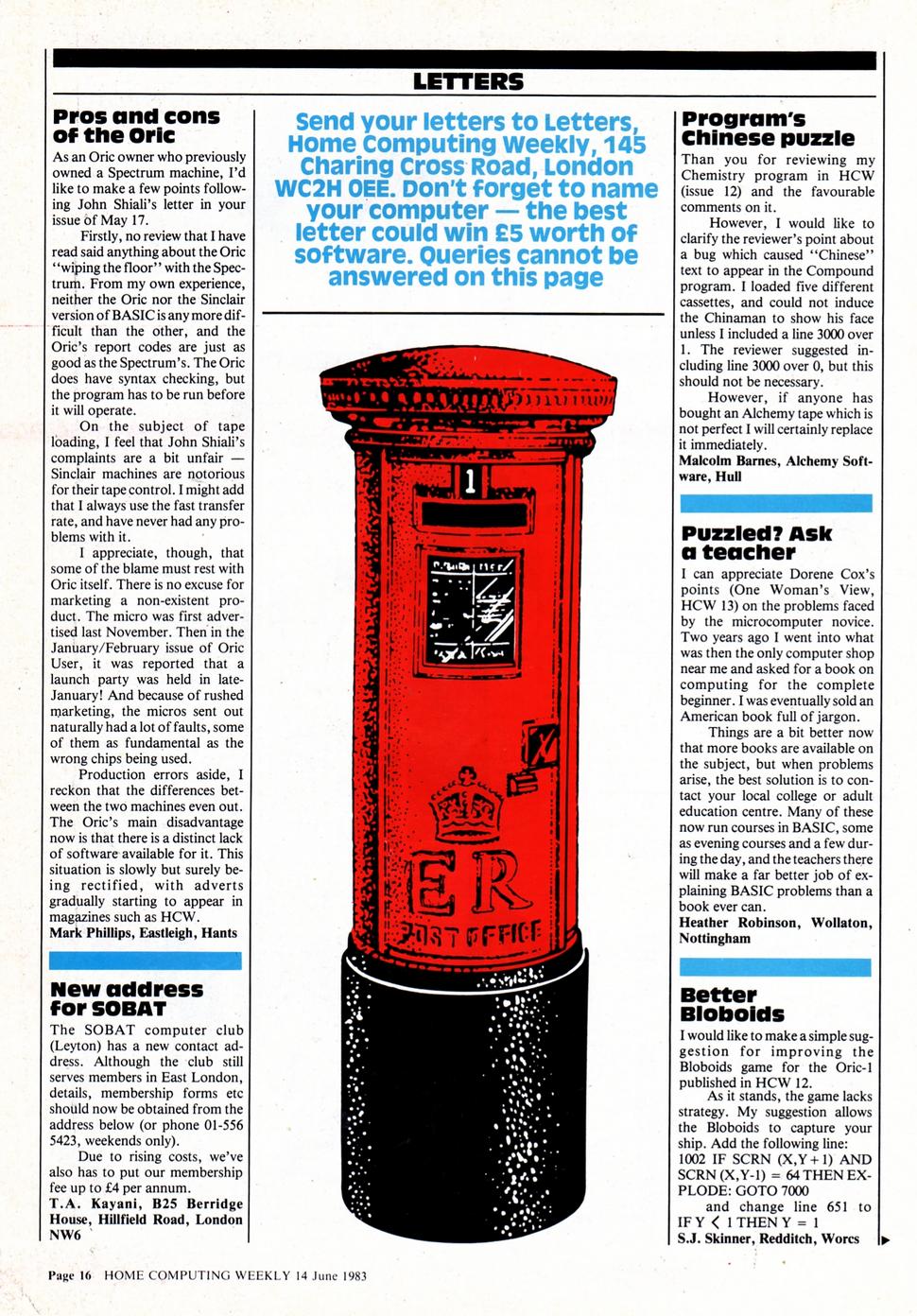 LETTERS

Pros and cons of the Oric

As an Oric owner who previously owned a Spectrum machine, I'd like to make a few points following John Shiali's letter in your issue of May 17.

Firstly, no review that I have read said anything about the Oric "wiping the floor" with the Spectrum. From my own experience, neither the Oric nor the Sinclair version of BASIC is any more difficult than the other, and the Oric's report codes are just as good as the Spectrum's. The Oric does have syntax checking, but the program has to be run before it will operate.

On the subject of tape loading, I feel that John Shiali's complaints are a bit unfair — Sinclair machines are notorious for their tape control. I might add that I always use the fast transfer rate, and have never had any problems with it.

I appreciate, though, that some of the blame must rest with Oric itself. There is no excuse for marketing a non-existent product. The micro was first advertised last November. Then in the January/February issue of Oric User, it was reported that a launch party was held in late-January! And because of rushed marketing, the micros sent out naturally had a lot of faults, some of them as fundamental as the wrong chips being used.

Production errors aside, I reckon that the differences between the two machines even out. The Oric's main disadvantage now is that there is a distinct lack of software available for it. This situation is slowly but surely being rectified, with adverts gradually starting to appear in magazines such as HCW.
Mark Phillips, Eastleigh, Hants

New address for SOBAT

The SOBAT computer club (Leyton) has a new contact address. Although the club still serves members in East London, details, membership forms etc should now be obtained from the address below (or phone 01-556 5423, weekends only).

Due to rising costs, we've also has to put our membership fee up to £4 per annum.
T.A. Kayani, B25 Berridge House, Hillfield Road, London NW6

Send your letters to Letters, Home Computing Weekly, 145 Charing Cross Road, London WC2H 0EE. Don't forget to name your computer — the best letter could win £5 worth of software. Queries cannot be answered on this page

1
ER
POST OFFICE

Program's Chinese puzzle

Than you for reviewing my Chemistry program in HCW (issue 12) and the favourable comments on it.

However, I would like to clarify the reviewer's point about a bug which caused "Chinese" text to appear in the Compound program. I loaded five different cassettes, and could not induce the Chinaman to show his face unless I included a line 3000 over 1. The reviewer suggested including line 3000 over 0, but this should not be necessary.

However, if anyone has bought an Alchemy tape which is not perfect I will certainly replace it immediately.
Malcolm Barnes, Alchemy Software, Hull

Puzzled? Ask a teacher

I can appreciate Dorene Cox's points (One Woman's View, HCW 13) on the problems faced by the microcomputer novice. Two years ago I went into what was then the only computer shop near me and asked for a book on computing for the complete beginner. I was eventually sold an American book full of jargon.

Things are a bit better now that more books are available on the subject, but when problems arise, the best solution is to contact your local college or adult education centre. Many of these now run courses in BASIC, some as evening courses and a few during the day, and the teachers there will make a far better job of explaining BASIC problems than a book ever can.
Heather Robinson, Wollaton, Nottingham

Better Bloboids

I would like to make a simple suggestion for improving the Bloboids game for the Oric-1 published in HCW 12.

As it stands, the game lacks strategy. My suggestion allows the Bloboids to capture your ship. Add the following line:
1002 IF SCRN (X,Y+1) AND SCRN (X,Y-1) = 64 THEN EXPLODE: GOTO 7000
and change line 651 to IF Y < 1 THEN Y = 1
S.J. Skinner, Redditch, Worcs

Page 16 HOME COMPUTING WEEKLY 14 June 1983